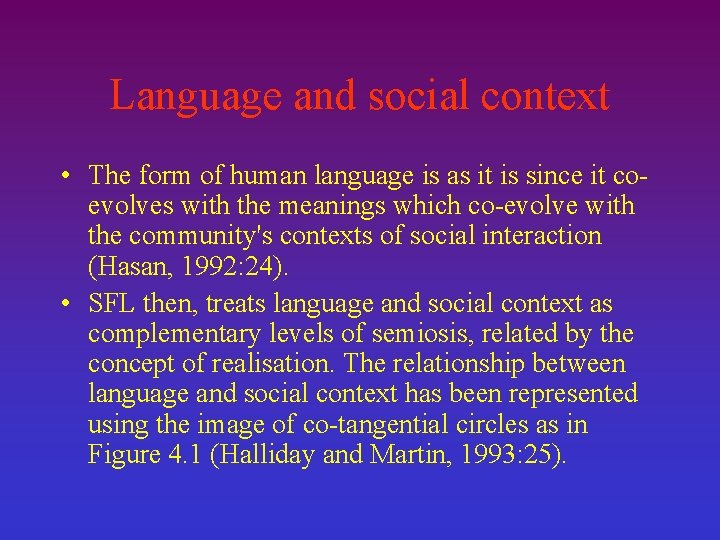 Language and social context

• The form of human language is as it is since it co-evolves with the meanings which co-evolve with the community's contexts of social interaction (Hasan, 1992:24).

• SFL then, treats language and social context as complementary levels of semiosis, related by the concept of realisation. The relationship between language and social context has been represented using the image of co-tangential circles as in Figure 4.1 (Halliday and Martin, 1993:25).